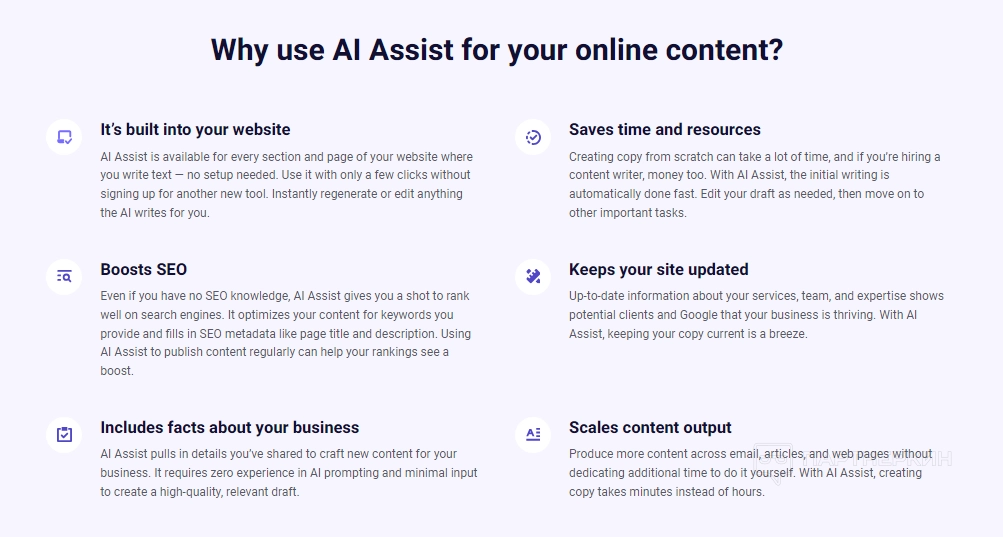 Why use AI Assist for your online content?

It's built into your website

AI Assist is available for every section and page of your website where you write text — no setup needed. Use it with only a few clicks without signing up for another new tool. Instantly regenerate or edit anything the AI writes for you.

Boosts SEO

Even if you have no SEO knowledge, AI Assist gives you a shot to rank well on search engines. It optimizes your content for keywords you provide and fills in SEO metadata like page title and description. Using AI Assist to publish content regularly can help your rankings see a boost.

Includes facts about your business

AI Assist pulls in details you've shared to craft new content for your business. It requires zero experience in AI prompting and minimal input to create a high-quality, relevant draft.

Saves time and resources

Creating copy from scratch can take a lot of time, and if you're hiring a content writer, money too. With AI Assist, the initial writing is automatically done fast. Edit your draft as needed, then move on to other important tasks.

Keeps your site updated

Up-to-date information about your services, team, and expertise shows potential clients and Google that your business is thriving. With AI Assist, keeping your copy current is a breeze.

Scales content output

Produce more content across email, articles, and web pages without dedicating additional time to do it yourself. With AI Assist, creating copy takes minutes instead of hours.